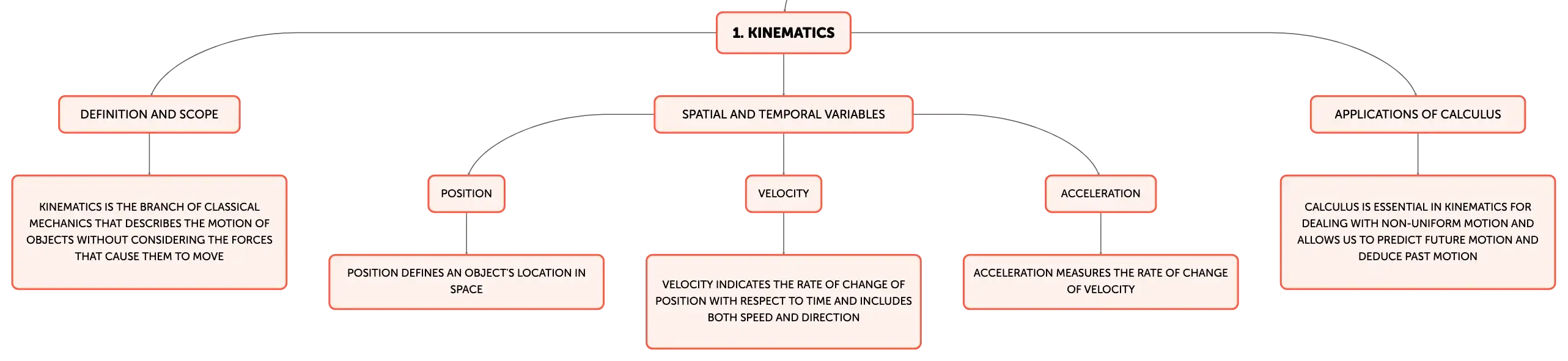 1. KINEMATICS

DEFINITION AND SCOPE

KINEMATICS IS THE BRANCH OF CLASSICAL MECHANICS THAT DESCRIBES THE MOTION OF OBJECTS WITHOUT CONSIDERING THE FORCES THAT CAUSE THEM TO MOVE

SPATIAL AND TEMPORAL VARIABLES

POSITION

POSITION DEFINES AN OBJECT'S LOCATION IN SPACE

VELOCITY

VELOCITY INDICATES THE RATE OF CHANGE OF POSITION WITH RESPECT TO TIME AND INCLUDES BOTH SPEED AND DIRECTION

ACCELERATION

ACCELERATION MEASURES THE RATE OF CHANGE OF VELOCITY

APPLICATIONS OF CALCULUS

CALCULUS IS ESSENTIAL IN KINEMATICS FOR DEALING WITH NON-UNIFORM MOTION AND ALLOWS US TO PREDICT FUTURE MOTION AND DEDUCE PAST MOTION